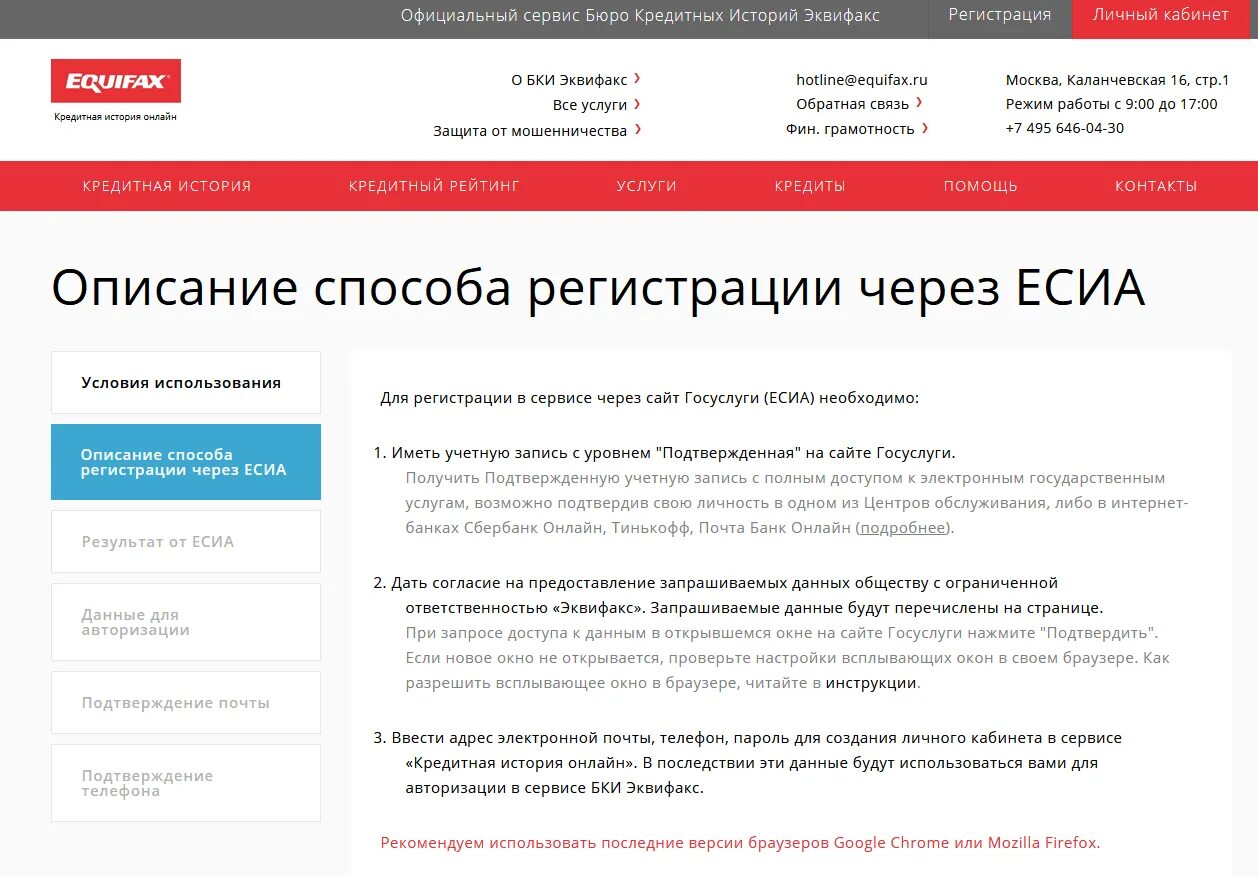 Официальный сервис Бюро Кредитных Историй Эквифакс Регистрация Личный кабинет

EQUIFAX
Кредитная история онлайн

О БКИ Эквифакс ›
Все услуги ›
Защита от мошенничества ›

hotline@equifax.ru
Обратная связь ›
Фин. грамотность ›

Москва, Каланчевская 16, стр.1
Режим работы с 9:00 до 17:00
+7 495 646-04-30

КРЕДИТНАЯ ИСТОРИЯ КРЕДИТНЫЙ РЕЙТИНГ УСЛУГИ КРЕДИТЫ ПОМОЩЬ КОНТАКТЫ

Описание способа регистрации через ЕСИА

Условия использования

Описание способа регистрации через ЕСИА

Результат от ЕСИА

Данные для авторизации

Подтверждение почты

Подтверждение телефона

Для регистрации в сервисе через сайт Госуслуги (ЕСИА) необходимо:

1. Иметь учетную запись с уровнем "Подтвержденная" на сайте Госуслуги.
Получить Подтвержденную учетную запись с полным доступом к электронным государственным услугам, возможно подтвердив свою личность в одном из Центров обслуживания, либо в интернет-банках Сбербанк Онлайн, Тинькофф, Почта Банк Онлайн (подробнее).

2. Дать согласие на предоставление запрашиваемых данных обществу с ограниченной ответственностью «Эквифакс». Запрашиваемые данные будут перечислены на странице.
При запросе доступа к данным в открывшемся окне на сайте Госуслуги нажмите "Подтвердить".
Если новое окно не открывается, проверьте настройки всплывающих окон в своем браузере. Как разрешить всплывающее окно в браузере, читайте в инструкции.

3. Ввести адрес электронной почты, телефон, пароль для создания личного кабинета в сервисе «Кредитная история онлайн». В последствии эти данные будут использоваться вами для авторизации в сервисе БКИ Эквифакс.

Рекомендуем использовать последние версии браузеров Google Chrome или Mozilla Firefox.